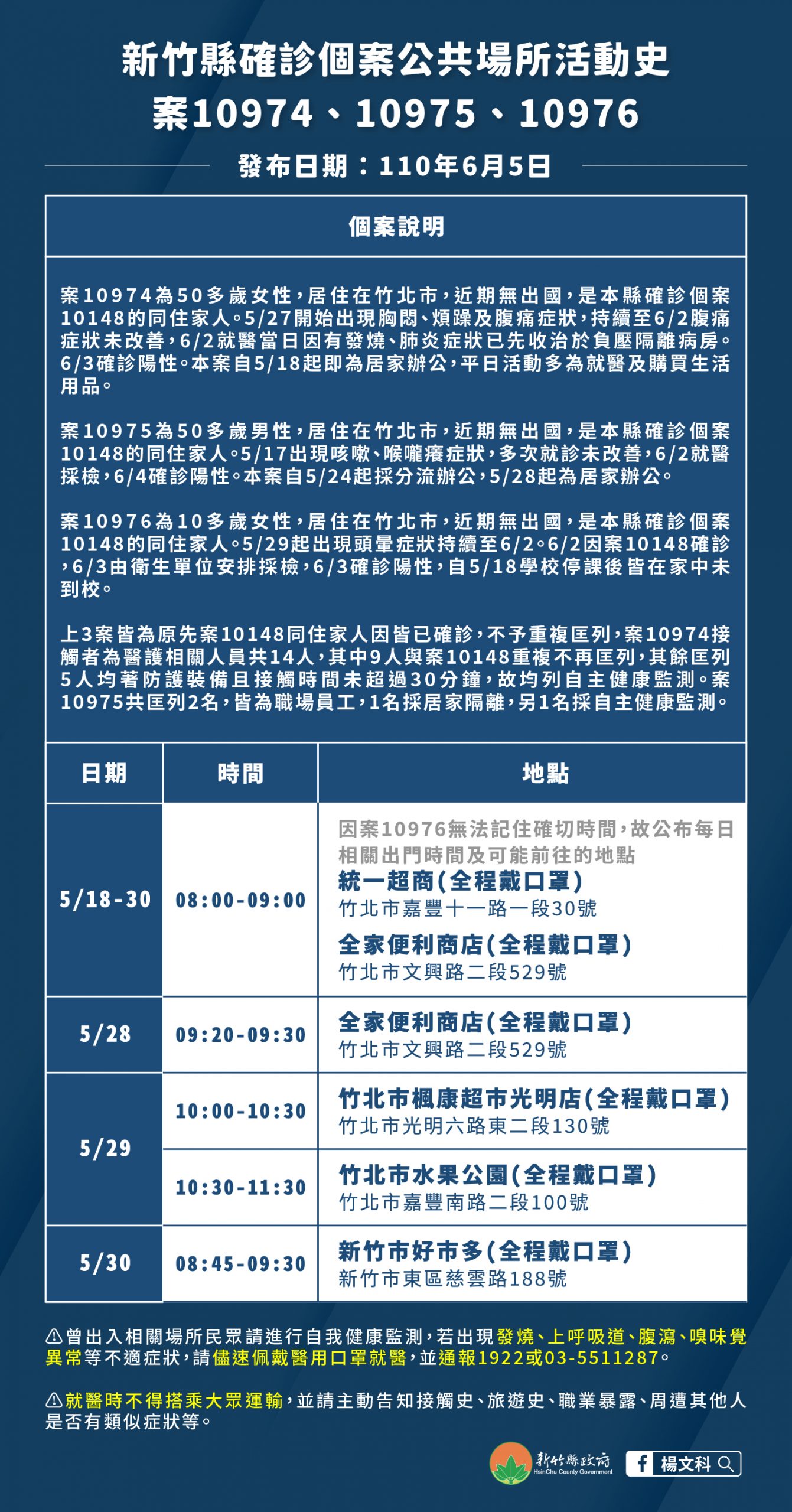 新竹縣確診個案公共場所活動史
案10974、10975、10976

發布日期：110年6月5日

個案說明

案10974為50多歲女性，居住在竹北市，近期無出國，是本縣確診個案10148的同住家人。5/27開始出現胸悶、煩躁及腹痛症狀，持續至6/2腹痛症狀未改善，6/2就醫當日因有發燒、肺炎症狀已先收治於負壓隔離病房。6/3確診陽性。本案自5/18起即為居家辦公，平日活動多為就醫及購買生活用品。

案10975為50多歲男性，居住在竹北市，近期無出國，是本縣確診個案10148的同住家人。5/17出現咳嗽、喉嚨癢症狀，多次就診未改善，6/2就醫採檢，6/4確診陽性。本案自5/24起採分流辦公，5/28起為居家辦公。

案10976為10多歲女性，居住在竹北市，近期無出國，是本縣確診個案10148的同住家人。5/29起出現頭暈症狀持續至6/2。6/2因案10148確診，6/3由衛生單位安排採檢，6/3確診陽性，自5/18學校停課後皆在家中未到校。

上3案皆為原先案10148同住家人因皆已確診，不予重複匡列，案10974接觸者為醫護相關人員共14人，其中9人與案10148重複不再匡列，其餘匡列5人均著防護裝備且接觸時間未超過30分鐘，故均列自主健康監測。案10975共匡列2名，皆為職場員工，1名採居家隔離，另1名採自主健康監測。

| 日期 | 時間 | 地點 |
|---|---|---|
| 5/18-30 | 08:00-09:00 | 因案10976無法記住確切時間，故公布每日相關出門時間及可能前往的地點 統一超商(全程戴口罩) 竹北市嘉豐十一路一段30號 全家便利商店(全程戴口罩) 竹北市文興路二段529號 |
| 5/28 | 09:20-09:30 | 全家便利商店(全程戴口罩) 竹北市文興路二段529號 |
| 5/29 | 10:00-10:30 | 竹北市楓康超市光明店(全程戴口罩) 竹北市光明六路東二段130號 |
| 5/29 | 10:30-11:30 | 竹北市水果公園(全程戴口罩) 竹北市嘉豐南路二段100號 |
| 5/30 | 08:45-09:30 | 新竹市好市多(全程戴口罩) 新竹市東區慈雲路188號 |

⚠曾出入相關場所民眾請進行自我健康監測，若出現發燒、上呼吸道、腹瀉、嗅味覺異常等不適症狀，請儘速佩戴醫用口罩就醫，並通報1922或03-5511287。

⚠就醫時不得搭乘大眾運輸，並請主動告知接觸史、旅遊史、職業暴露、周遭其他人是否有類似症狀等。

新竹縣政府 HsinChu County Government
楊文科